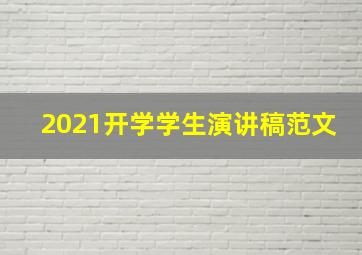 2021开学学生演讲稿范文